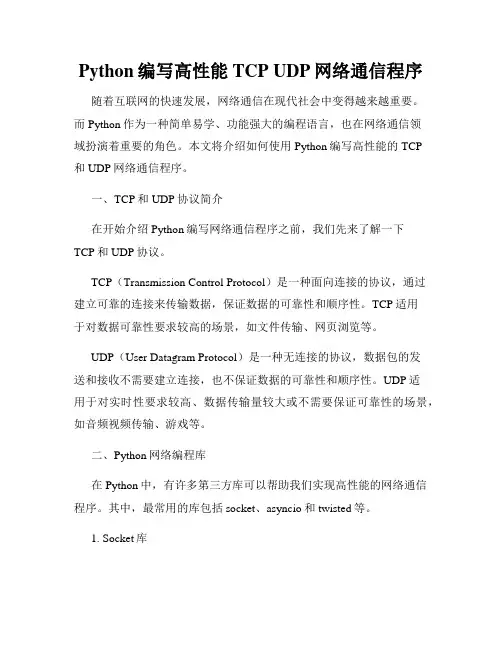 Python 编写高性能 TCP UDP 网络通信程序

随着互联网的快速发展，网络通信在现代社会中变得越来越重要。而 Python 作为一种简单易学、功能强大的编程语言，也在网络通信领域扮演着重要的角色。本文将介绍如何使用 Python 编写高性能的 TCP 和 UDP 网络通信程序。

一、TCP 和 UDP 协议简介

在开始介绍 Python 编写网络通信程序之前，我们先来了解一下 TCP 和 UDP 协议。

TCP（Transmission Control Protocol）是一种面向连接的协议，通过建立可靠的连接来传输数据，保证数据的可靠性和顺序性。TCP 适用于对数据可靠性要求较高的场景，如文件传输、网页浏览等。

UDP（User Datagram Protocol）是一种无连接的协议，数据包的发送和接收不需要建立连接，也不保证数据的可靠性和顺序性。UDP 适用于对实时性要求较高、数据传输量较大或不需要保证可靠性的场景，如音频视频传输、游戏等。

二、Python 网络编程库

在 Python 中，有许多第三方库可以帮助我们实现高性能的网络通信程序。其中，最常用的库包括 socket、asyncio 和 twisted 等。

1. Socket 库